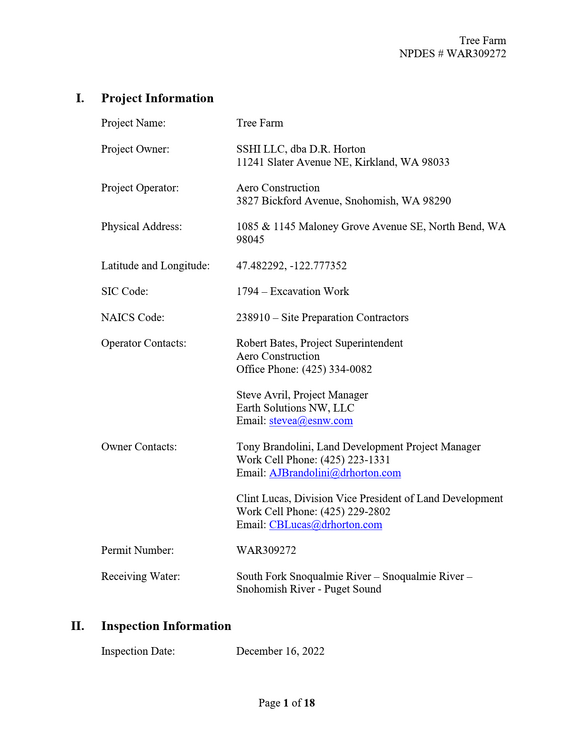 Tree Farm
NPDES # WAR309272

I. Project Information

Project Name: Tree Farm

Project Owner: SSHI LLC, dba D.R. Horton
11241 Slater Avenue NE, Kirkland, WA 98033

Project Operator: Aero Construction
3827 Bickford Avenue, Snohomish, WA 98290

Physical Address: 1085 & 1145 Maloney Grove Avenue SE, North Bend, WA 98045

Latitude and Longitude: 47.482292, -122.777352

SIC Code: 1794 – Excavation Work

NAICS Code: 238910 – Site Preparation Contractors

Operator Contacts: Robert Bates, Project Superintendent
Aero Construction
Office Phone: (425) 334-0082

Steve Avril, Project Manager
Earth Solutions NW, LLC
Email: stevea@esnw.com

Owner Contacts: Tony Brandolini, Land Development Project Manager
Work Cell Phone: (425) 223-1331
Email: AJBrandolini@drhorton.com

Clint Lucas, Division Vice President of Land Development
Work Cell Phone: (425) 229-2802
Email: CBLucas@drhorton.com

Permit Number: WAR309272

Receiving Water: South Fork Snoqualmie River – Snoqualmie River – Snohomish River - Puget Sound

II. Inspection Information

Inspection Date: December 16, 2022

Page 1 of 18